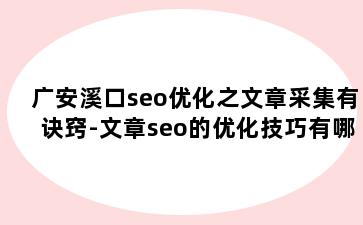 广安溪口seo优化之文章采集有诀窍-文章seo的优化技巧有哪